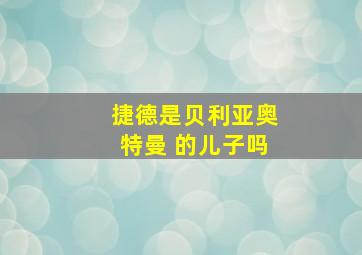 捷德是贝利亚奥特曼 的儿子吗